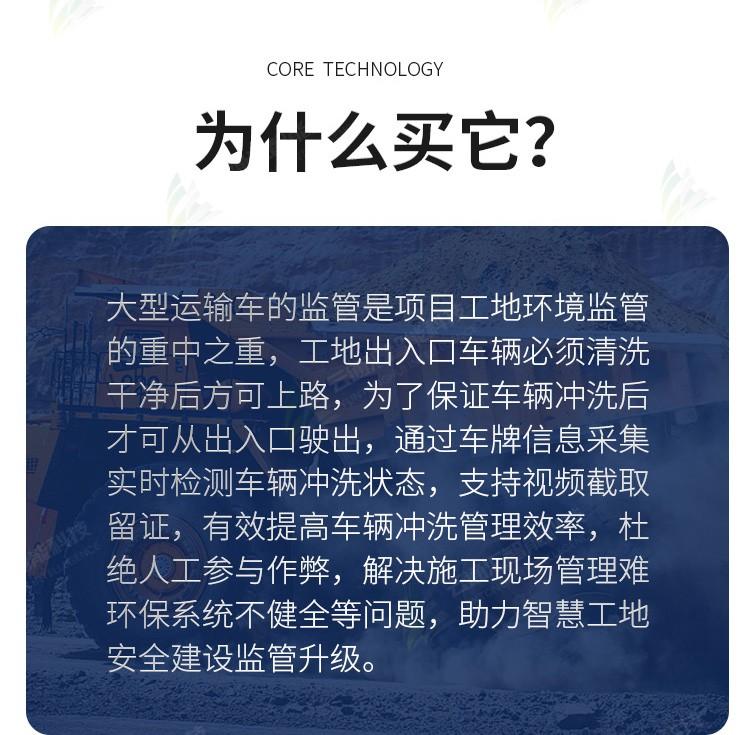 CORE TECHNOLOGY

为什么买它?

大型运输车的监管是项目工地环境监管的重中之重，工地出入口车辆必须清洗干净后方可上路，为了保证车辆冲洗后才可从出入口驶出，通过车牌信息采集实时检测车辆冲洗状态，支持视频截取留证，有效提高车辆冲洗管理效率，杜绝人工参与作弊，解决施工现场管理难环保系统不健全等问题，助力智慧工地安全建设监管升级。